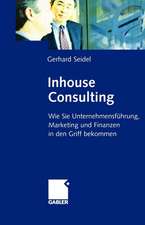 Gerhard Seidel

Inhouse Consulting

Wie Sie Unternehmensführung, Marketing und Finanzen in den Griff bekommen

GABLER